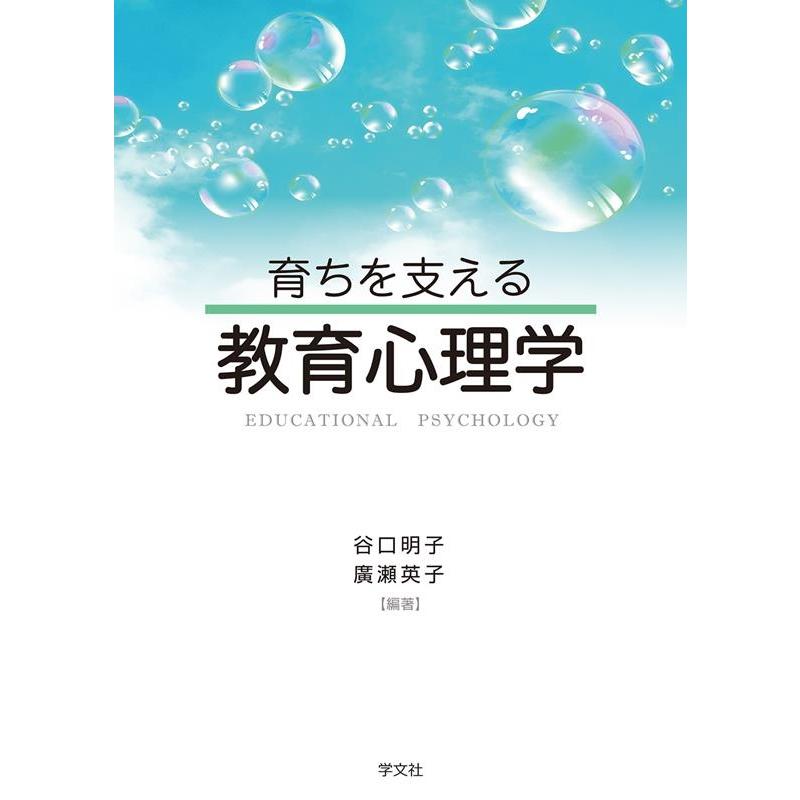 育ちを支える

教育心理学

EDUCATIONAL PSYCHOLOGY

谷口明子
廣瀬英子
【編著】

学文社